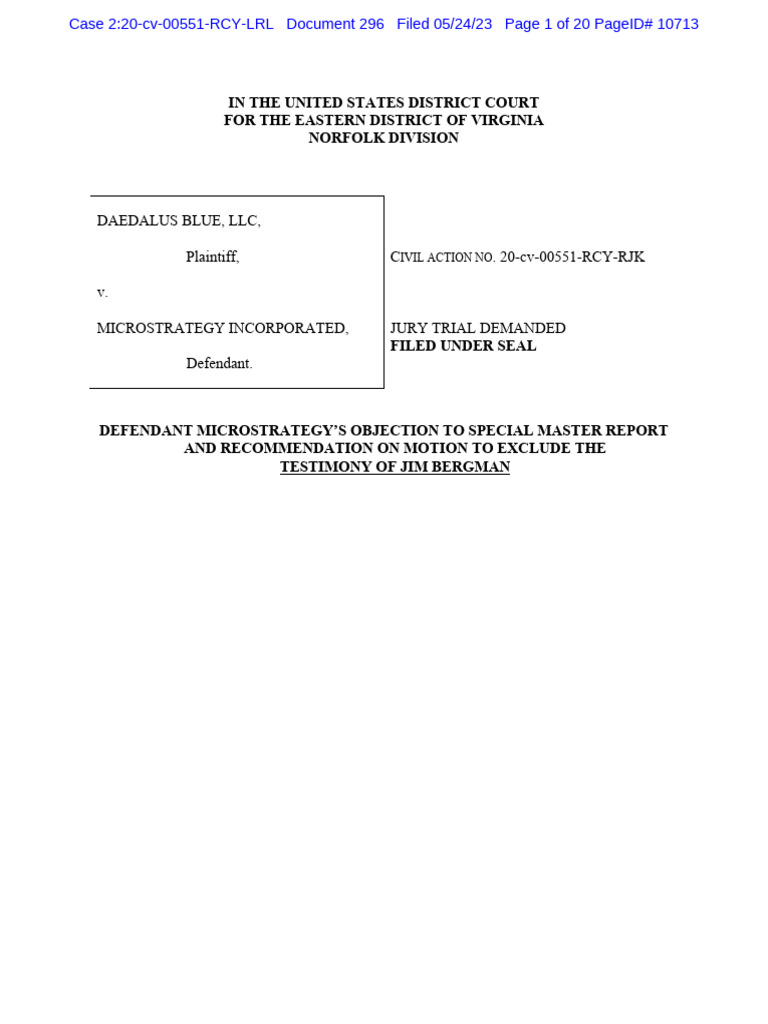 Case 2:20-cv-00551-RCY-LRL Document 296 Filed 05/24/23 Page 1 of 20 PageID# 10713

IN THE UNITED STATES DISTRICT COURT
FOR THE EASTERN DISTRICT OF VIRGINIA
NORFOLK DIVISION

DAEDALUS BLUE, LLC,

Plaintiff,

v.

MICROSTRATEGY INCORPORATED,

Defendant.

CIVIL ACTION NO. 20-cv-00551-RCY-RJK

JURY TRIAL DEMANDED
FILED UNDER SEAL

DEFENDANT MICROSTRATEGY'S OBJECTION TO SPECIAL MASTER REPORT AND RECOMMENDATION ON MOTION TO EXCLUDE THE TESTIMONY OF JIM BERGMAN